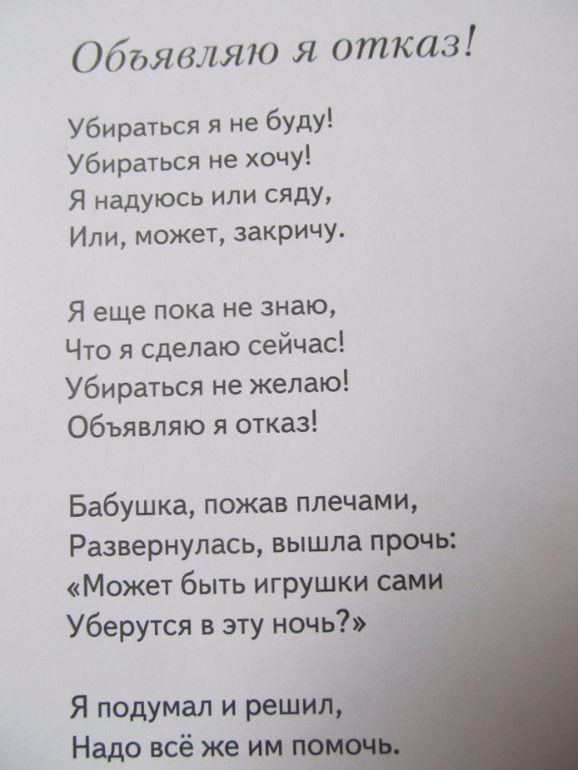 Объявляю я отказ!

Убираться я не буду!
Убираться не хочу!
Я надуюсь или сяду,
Или, может, закричу.

Я еще пока не знаю,
Что я сделаю сейчас!
Убираться не желаю!
Объявляю я отказ!

Бабушка, пожав плечами,
Развернулась, вышла прочь:
«Может быть игрушки сами
Уберутся в эту ночь?»

Я подумал и решил,
Надо всё же им помочь.